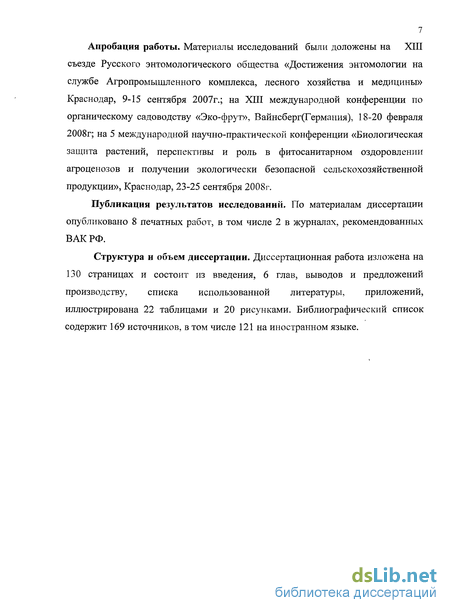 7

Апробация работы. Материалы исследований были доложены на XIII съезде Русского энтомологического общества «Достижения энтомологии на службе Агропромышленного комплекса, лесного хозяйства и медицины» Краснодар, 9-15 сентября 2007г.; на XIII международной конференции по органическому садоводству «Эко-фрут», Вайнсберг(Германия), 18-20 февраля 2008г; на 5 международной научно-практической конференции «Биологическая защита растений, перспективы и роль в фитосанитарном оздоровлении агроценозов и получении экологически безопасной сельскохозяйственной продукции», Краснодар, 23-25 сентября 2008г.

Публикация результатов исследований. По материалам диссертации опубликовано 8 печатных работ, в том числе 2 в журналах, рекомендованных ВАК РФ.

Структура и объем диссертации. Диссертационная работа изложена на 130 страницах и состоит из введения, 6 глав, выводов и предложений производству, списка использованной литературы, приложений, иллюстрирована 22 таблицами и 20 рисунками. Библиографический список содержит 169 источников, в том числе 121 на иностранном языке.

dsLib.net
библиотека диссертаций